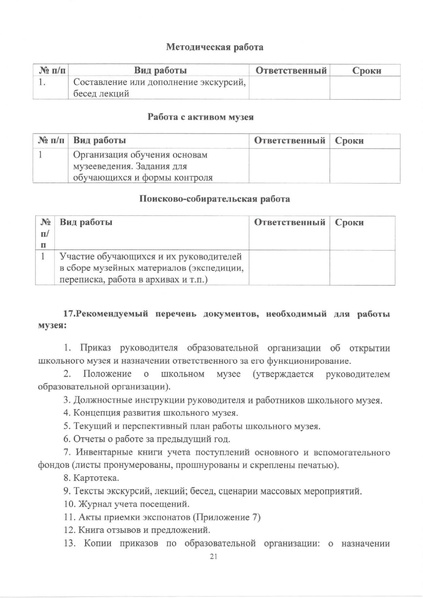 Методическая работа

| № п/п | Вид работы | Ответственный | Сроки |
|---|---|---|---|
| 1. | Составление или дополнение экскурсий, бесед лекций | | |

Работа с активом музея

| № п/п | Вид работы | Ответственный | Сроки |
|---|---|---|---|
| 1 | Организация обучения основам музееведения. Задания для обучающихся и формы контроля | | |

Поисково-собирательская работа

| № п/п | Вид работы | Ответственный | Сроки |
|---|---|---|---|
| 1 | Участие обучающихся и их руководителей в сборе музейных материалов (экспедиции, переписка, работа в архивах и т.п.) | | |

17.Рекомендуемый перечень документов, необходимый для работы музея:

1. Приказ руководителя образовательной организации об открытии школьного музея и назначении ответственного за его функционирование.

2. Положение о школьном музее (утверждается руководителем образовательной организации).

3. Должностные инструкции руководителя и работников школьного музея.

4. Концепция развития школьного музея.

5. Текущий и перспективный план работы школьного музея.

6. Отчеты о работе за предыдущий год.

7. Инвентарные книги учета поступлений основного и вспомогательного фондов (листы пронумерованы, прошнурованы и скреплены печатью).

8. Картотека.

9. Тексты экскурсий, лекций; бесед, сценарии массовых мероприятий.

10. Журнал учета посещений.

11. Акты приемки экспонатов (Приложение 7)

12. Книга отзывов и предложений.

13. Копии приказов по образовательной организации: о назначении

21